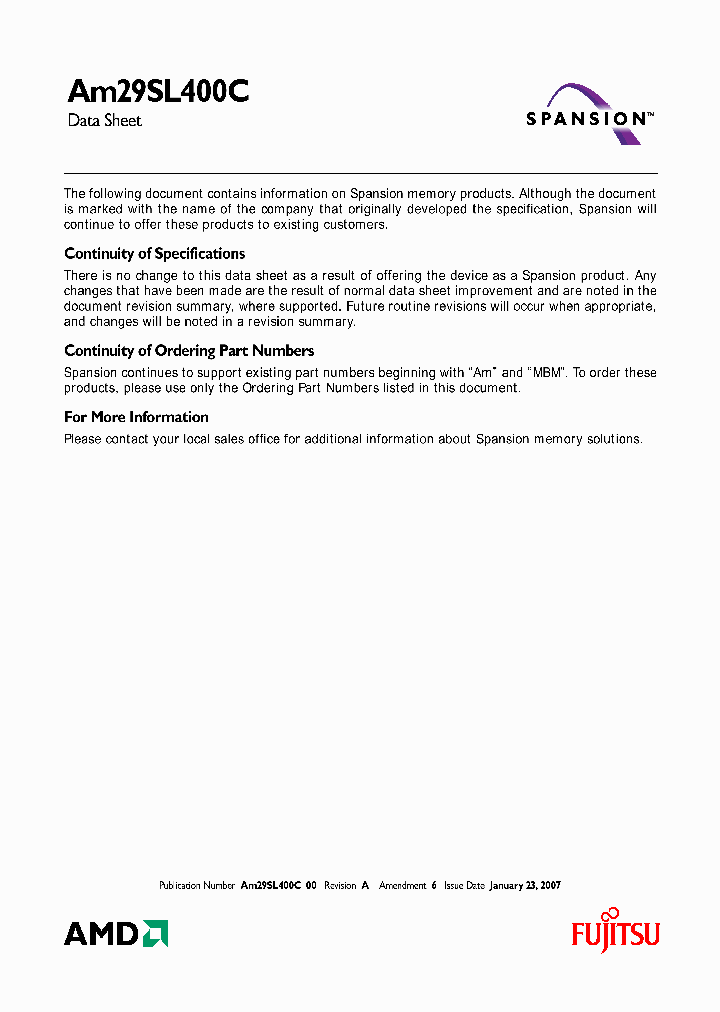 Am29SL400C

Data Sheet

SPANSION™

The following document contains information on Spansion memory products. Although the document is marked with the name of the company that originally developed the specification, Spansion will continue to offer these products to existing customers.

Continuity of Specifications

There is no change to this data sheet as a result of offering the device as a Spansion product. Any changes that have been made are the result of normal data sheet improvement and are noted in the document revision summary, where supported. Future routine revisions will occur when appropriate, and changes will be noted in a revision summary.

Continuity of Ordering Part Numbers

Spansion continues to support existing part numbers beginning with "Am" and "MBM". To order these products, please use only the Ordering Part Numbers listed in this document.

For More Information

Please contact your local sales office for additional information about Spansion memory solutions.

Publication Number Am29SL400C_00 Revision A Amendment 6 Issue Date January 23, 2007

AMD

FUJITSU